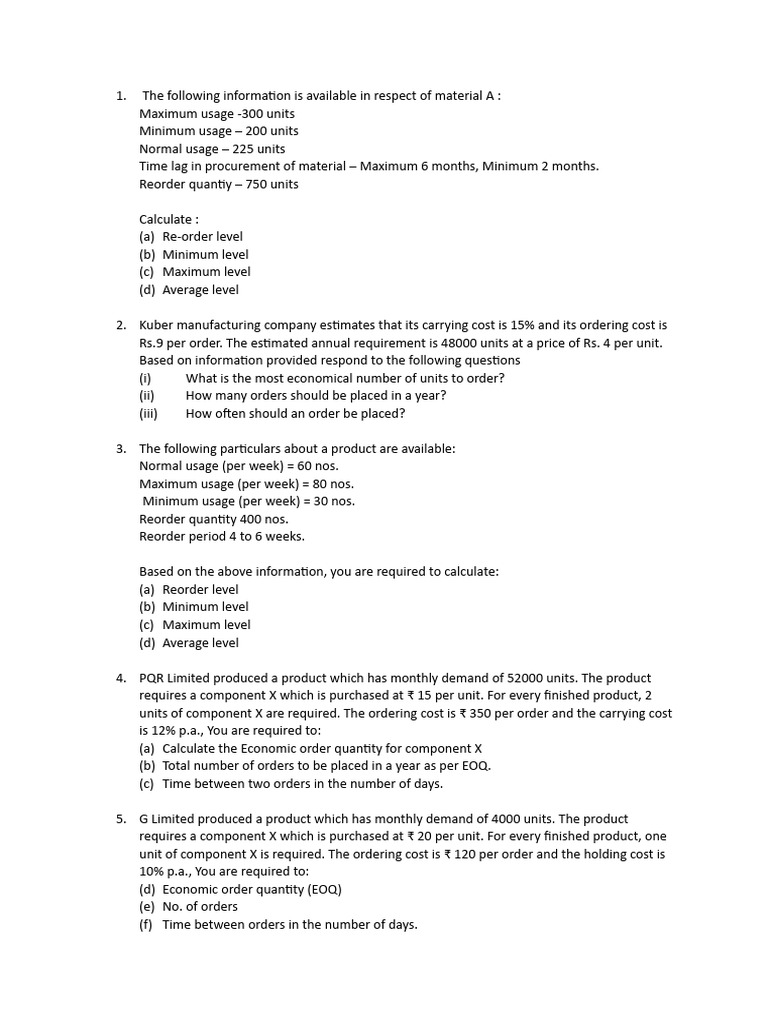 1. The following information is available in respect of material A :
Maximum usage -300 units
Minimum usage – 200 units
Normal usage – 225 units
Time lag in procurement of material – Maximum 6 months, Minimum 2 months.
Reorder quantiy – 750 units

Calculate :
(a) Re-order level
(b) Minimum level
(c) Maximum level
(d) Average level

2. Kuber manufacturing company estimates that its carrying cost is 15% and its ordering cost is Rs.9 per order. The estimated annual requirement is 48000 units at a price of Rs. 4 per unit. Based on information provided respond to the following questions
(i) What is the most economical number of units to order?
(ii) How many orders should be placed in a year?
(iii) How often should an order be placed?

3. The following particulars about a product are available:
Normal usage (per week) = 60 nos.
Maximum usage (per week) = 80 nos.
Minimum usage (per week) = 30 nos.
Reorder quantity 400 nos.
Reorder period 4 to 6 weeks.

Based on the above information, you are required to calculate:
(a) Reorder level
(b) Minimum level
(c) Maximum level
(d) Average level

4. PQR Limited produced a product which has monthly demand of 52000 units. The product requires a component X which is purchased at ₹ 15 per unit. For every finished product, 2 units of component X are required. The ordering cost is ₹ 350 per order and the carrying cost is 12% p.a., You are required to:
(a) Calculate the Economic order quantity for component X
(b) Total number of orders to be placed in a year as per EOQ.
(c) Time between two orders in the number of days.

5. G Limited produced a product which has monthly demand of 4000 units. The product requires a component X which is purchased at ₹ 20 per unit. For every finished product, one unit of component X is required. The ordering cost is ₹ 120 per order and the holding cost is 10% p.a., You are required to:
(d) Economic order quantity (EOQ)
(e) No. of orders
(f) Time between orders in the number of days.